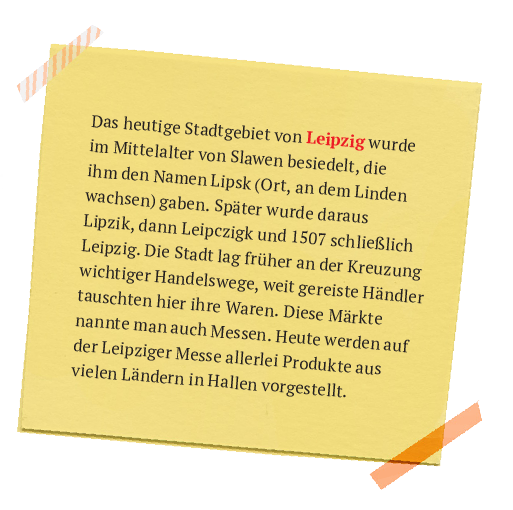 Das heutige Stadtgebiet von Leipzig wurde im Mittelalter von Slawen besiedelt, die ihm den Namen Lipsk (Ort, an dem Linden wachsen) gaben. Später wurde daraus Lipzik, dann Leipczigk und 1507 schließlich Leipzig. Die Stadt lag früher an der Kreuzung wichtiger Handelswege, weit gereiste Händler tauschten hier ihre Waren. Diese Märkte nannte man auch Messen. Heute werden auf der Leipziger Messe allerlei Produkte aus vielen Ländern in Hallen vorgestellt.